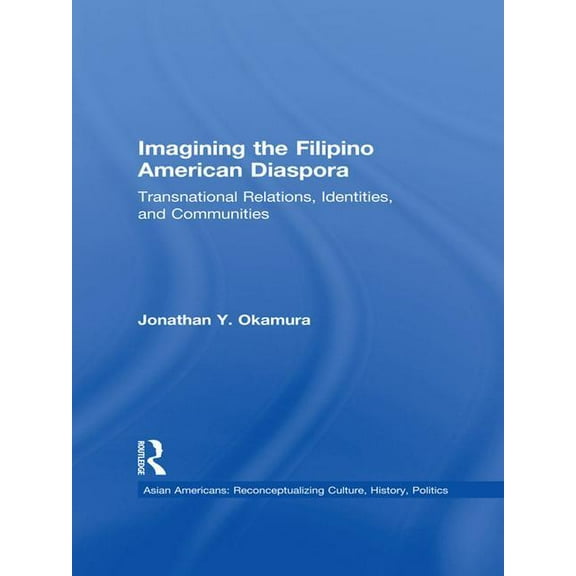 Imagining the Filipino American Diaspora

Transnational Relations, Identities, and Communities

Jonathan Y. Okamura

ROUTLEDGE

Asian Americans: Reconceptualizing Culture, History, Politics